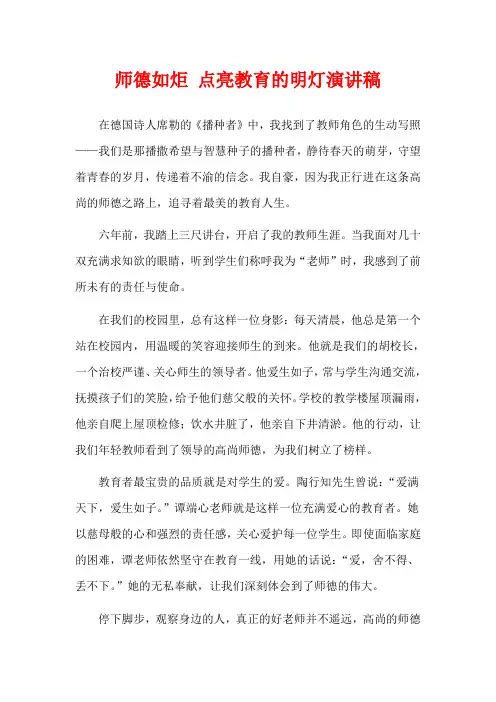 师德如炬 点亮教育的明灯演讲稿

在德国诗人席勒的《播种者》中，我找到了教师角色的生动写照——我们是那播撒希望与智慧种子的播种者，静待春天的萌芽，守望着青春的岁月，传递着不渝的信念。我自豪，因为我正行进在这条高尚的师德之路上，追寻着最美的教育人生。

六年前，我踏上三尺讲台，开启了我的教师生涯。当我面对几十双充满求知欲的眼睛，听到学生们称呼我为“老师”时，我感到了前所未有的责任与使命。

在我们的校园里，总有这样一位身影：每天清晨，他总是第一个站在校园内，用温暖的笑容迎接师生的到来。他就是我们的胡校长，一个治校严谨、关心师生的领导者。他爱生如子，常与学生沟通交流，抚摸孩子们的笑脸，给予他们慈父般的关怀。学校的教学楼屋顶漏雨，他亲自爬上屋顶检修；饮水井脏了，他亲自下井清淤。他的行动，让我们年轻教师看到了领导的高尚师德，为我们树立了榜样。

教育者最宝贵的品质就是对学生的爱。陶行知先生曾说：“爱满天下，爱生如子。”谭端心老师就是这样一位充满爱心的教育者。她以慈母般的心和强烈的责任感，关心爱护每一位学生。即使面临家庭的困难，谭老师依然坚守在教育一线，用她的话说：“爱，舍不得、丢不下。”她的无私奉献，让我们深刻体会到了师德的伟大。

停下脚步，观察身边的人，真正的好老师并不遥远，高尚的师德